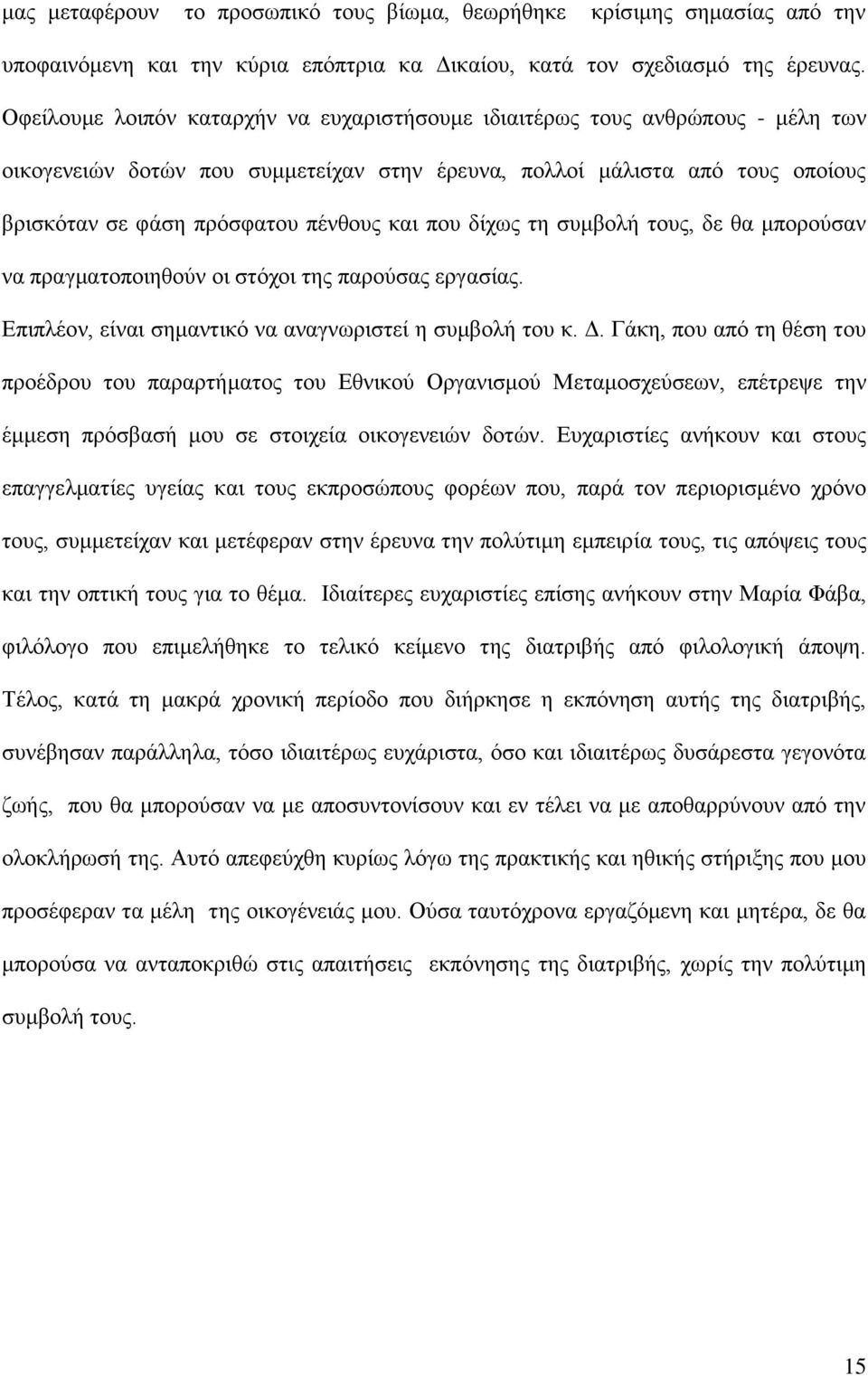 μας μεταφέρουν το προσωπικό τους βίωμα, θεωρήθηκε κρίσιμης σημασίας από την υποφαινόμενη και την κύρια επόπτρια κα Δικαίου, κατά τον σχεδιασμό της έρευνας. Οφείλουμε λοιπόν καταρχήν να ευχαριστήσουμε ιδιαιτέρως τους ανθρώπους - μέλη των οικογενειών δοτών που συμμετείχαν στην έρευνα, πολλοί μάλιστα από τους οποίους βρισκόταν σε φάση πρόσφατου πένθους και που δίχως τη συμβολή τους, δε θα μπορούσαν να πραγματοποιηθούν οι στόχοι της παρούσας εργασίας.

Επιπλέον, είναι σημαντικό να αναγνωριστεί η συμβολή του κ. Δ. Γάκη, που από τη θέση του προέδρου του παραρτήματος του Εθνικού Οργανισμού Μεταμοσχεύσεων, επέτρεψε την έμμεση πρόσβασή μου σε στοιχεία οικογενειών δοτών. Ευχαριστίες ανήκουν και στους επαγγελματίες υγείας και τους εκπροσώπους φορέων που, παρά τον περιορισμένο χρόνο τους, συμμετείχαν και μετέφεραν στην έρευνα την πολύτιμη εμπειρία τους, τις απόψεις τους και την οπτική τους για το θέμα. Ιδιαίτερες ευχαριστίες επίσης ανήκουν στην Μαρία Φάβα, φιλόλογο που επιμελήθηκε το τελικό κείμενο της διατριβής από φιλολογική άποψη. Τέλος, κατά τη μακρά χρονική περίοδο που διήρκησε η εκπόνηση αυτής της διατριβής, συνέβησαν παράλληλα, τόσο ιδιαιτέρως ευχάριστα, όσο και ιδιαιτέρως δυσάρεστα γεγονότα ζωής, που θα μπορούσαν να με αποσυντονίσουν και εν τέλει να με αποθαρρύνουν από την ολοκλήρωσή της. Αυτό απεφεύχθη κυρίως λόγω της πρακτικής και ηθικής στήριξης που μου προσέφεραν τα μέλη της οικογένειάς μου. Ούσα ταυτόχρονα εργαζόμενη και μητέρα, δε θα μπορούσα να ανταποκριθώ στις απαιτήσεις εκπόνησης της διατριβής, χωρίς την πολύτιμη συμβολή τους.

15